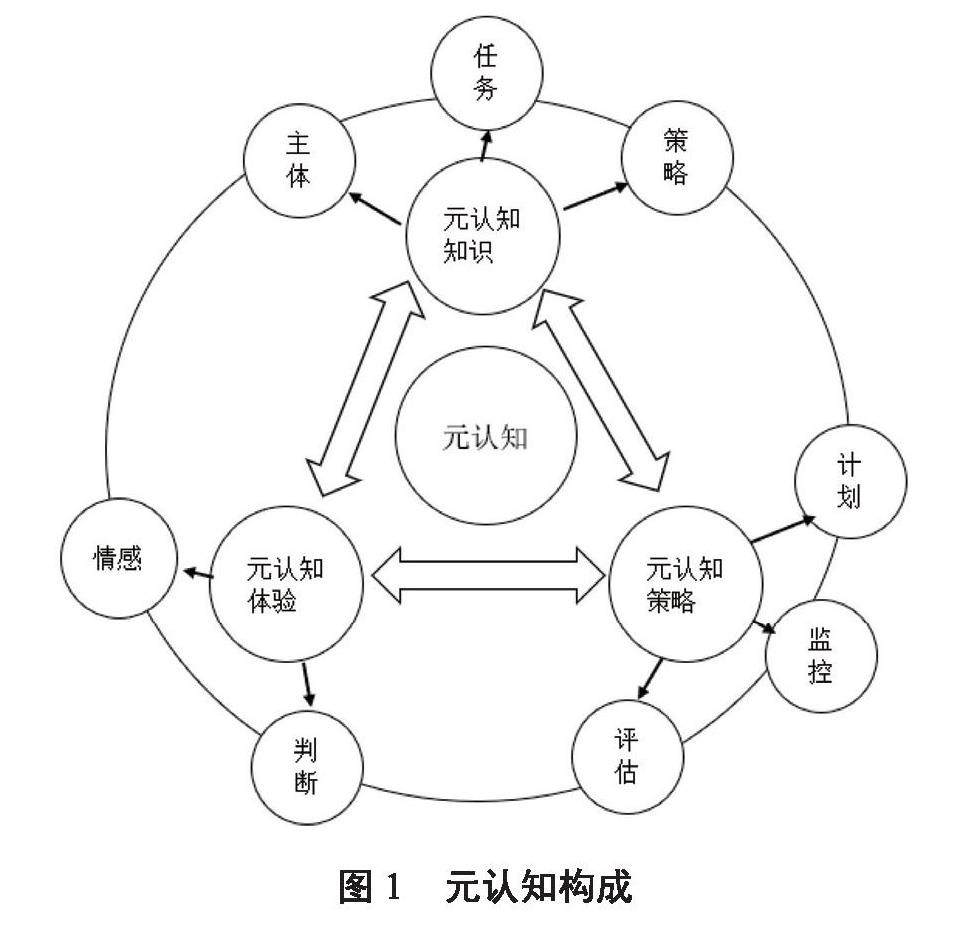 任务

主体

策略

元认知知识

元认知

计划

情感

元认知体验

元认知策略

监控

判断

评估

图 1　元认知构成